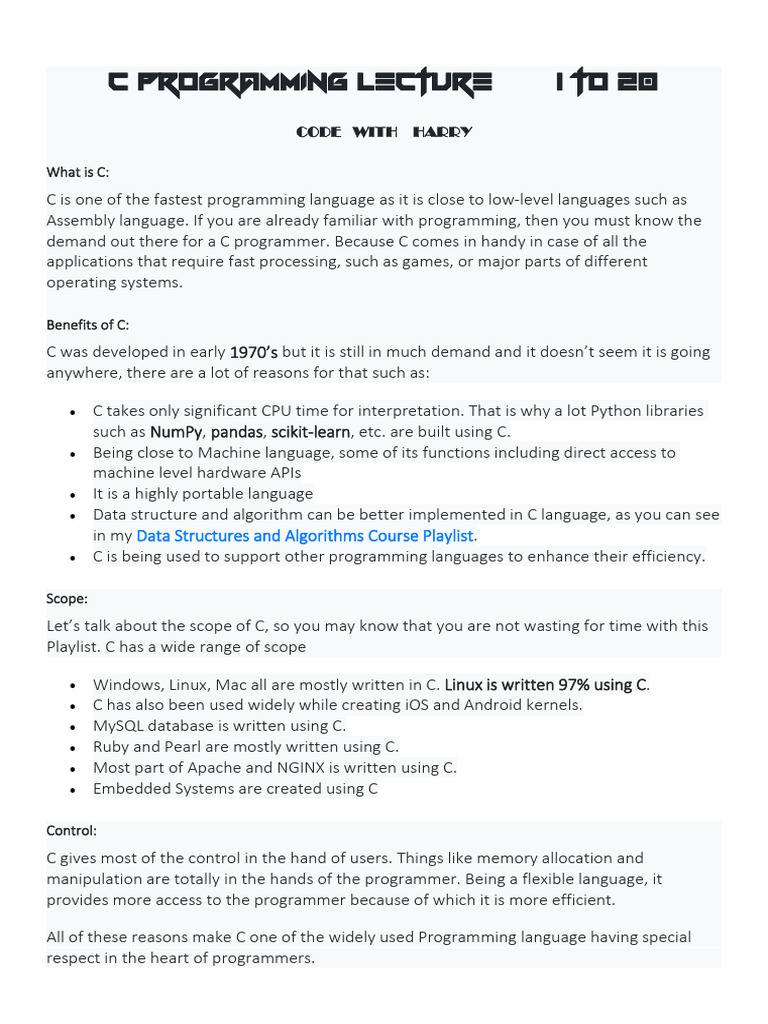 C PROGRAMMING LECTURE 1 TO 20

CODE WITH HARRY

What is C:

C is one of the fastest programming language as it is close to low-level languages such as Assembly language. If you are already familiar with programming, then you must know the demand out there for a C programmer. Because C comes in handy in case of all the applications that require fast processing, such as games, or major parts of different operating systems.

Benefits of C:

C was developed in early 1970's but it is still in much demand and it doesn't seem it is going anywhere, there are a lot of reasons for that such as:

• C takes only significant CPU time for interpretation. That is why a lot Python libraries such as NumPy, pandas, scikit-learn, etc. are built using C.
• Being close to Machine language, some of its functions including direct access to machine level hardware APIs
• It is a highly portable language
• Data structure and algorithm can be better implemented in C language, as you can see in my Data Structures and Algorithms Course Playlist.
• C is being used to support other programming languages to enhance their efficiency.

Scope:

Let's talk about the scope of C, so you may know that you are not wasting for time with this Playlist. C has a wide range of scope

• Windows, Linux, Mac all are mostly written in C. Linux is written 97% using C.
• C has also been used widely while creating iOS and Android kernels.
• MySQL database is written using C.
• Ruby and Pearl are mostly written using C.
• Most part of Apache and NGINX is written using C.
• Embedded Systems are created using C

Control:

C gives most of the control in the hand of users. Things like memory allocation and manipulation are totally in the hands of the programmer. Being a flexible language, it provides more access to the programmer because of which it is more efficient.

All of these reasons make C one of the widely used Programming language having special respect in the heart of programmers.